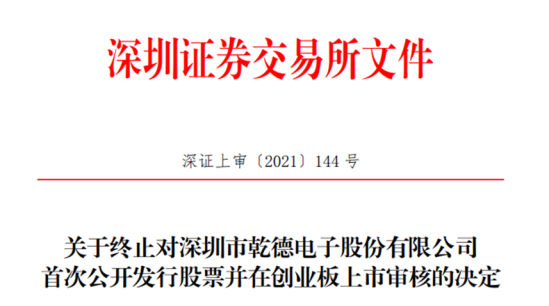 深圳证券交易所文件

深证上审〔2021〕144 号

关于终止对深圳市乾德电子股份有限公司首次公开发行股票并在创业板上市审核的决定